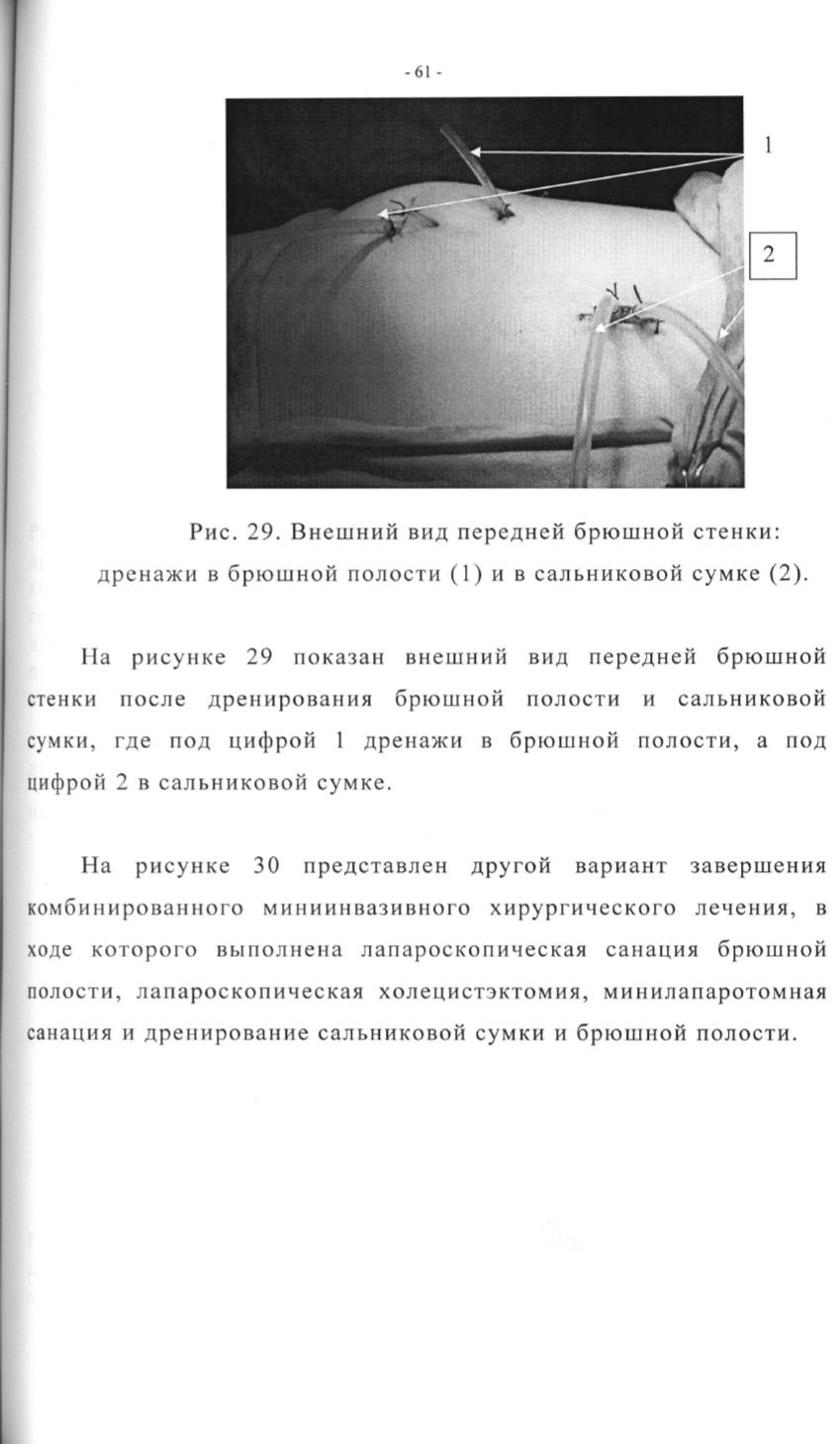 - 61 -

1

2

Рис. 29. Внешний вид передней брюшной стенки: дренажи в брюшной полости (1) и в сальниковой сумке (2).

На рисунке 29 показан внешний вид передней брюшной стенки после дренирования брюшной полости и сальниковой сумки, где под цифрой 1 дренажи в брюшной полости, а под цифрой 2 в сальниковой сумке.

На рисунке 30 представлен другой вариант завершения комбинированного миниинвазивного хирургического лечения, в ходе которого выполнена лапароскопическая санация брюшной полости, лапароскопическая холецистэктомия, минилапаротомная санация и дренирование сальниковой сумки и брюшной полости.